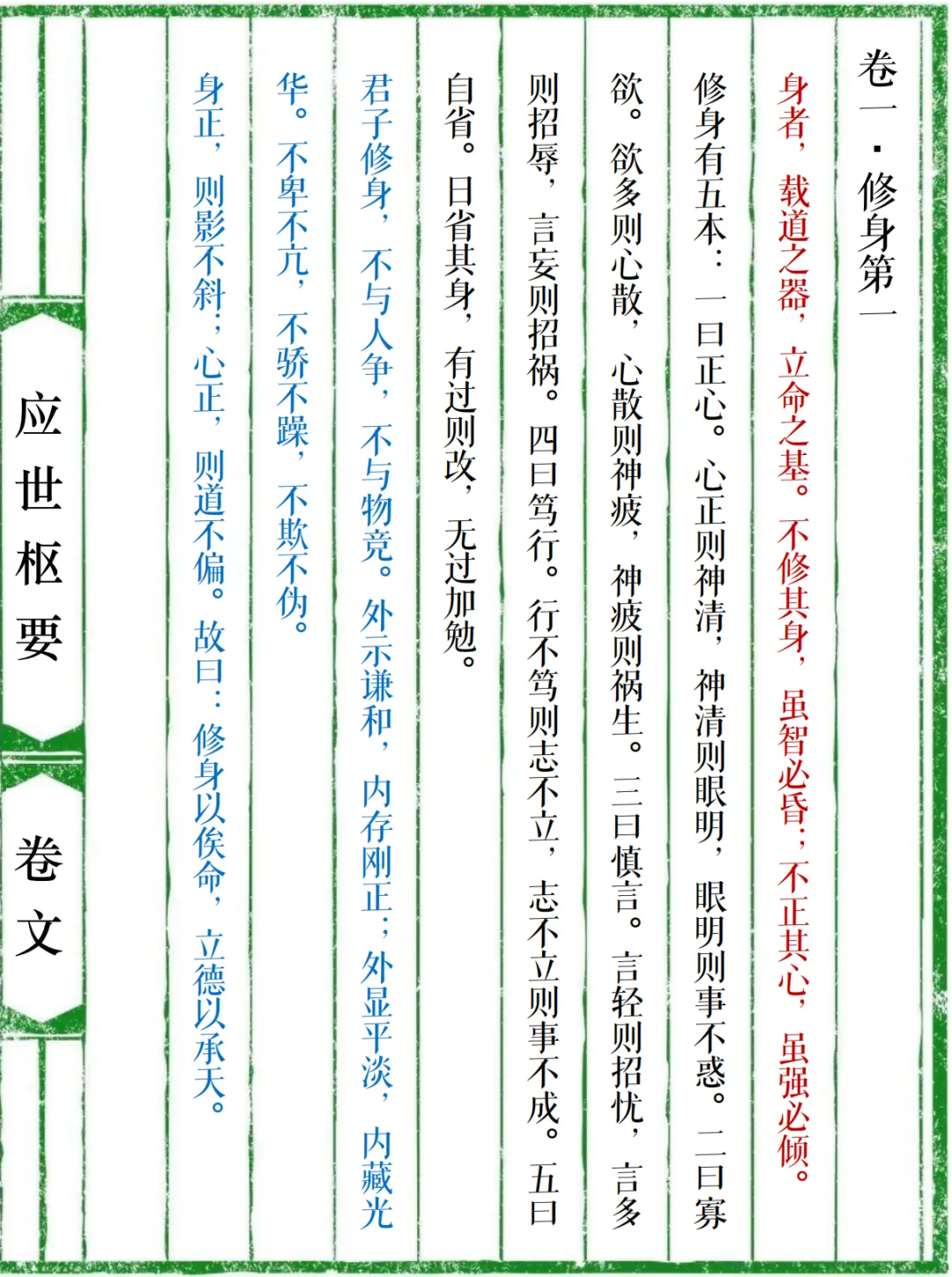 卷一·修身第一

身者，载道之器，立命之基。不修其身，虽智必昏；不正其心，虽强必倾。

修身有五本：一曰正心。心正则神清，神清则眼明，眼明则事不惑。二曰寡欲。欲多则心散，心散则神疲，神疲则祸生。三曰慎言。言轻则招忧，言多则招辱，言妄则招祸。四曰笃行。行不笃则志不立，志不立则事不成。五曰自省。日省其身，有过则改，无过加勉。

君子修身，不与人争，不与物竞。外示谦和，内存刚正；外显平淡，内藏光华。不卑不亢，不骄不躁，不欺不伪。

身正，则影不斜；心正，则道不偏。故曰：修身以俟命，立德以承天。

应世枢要

卷文